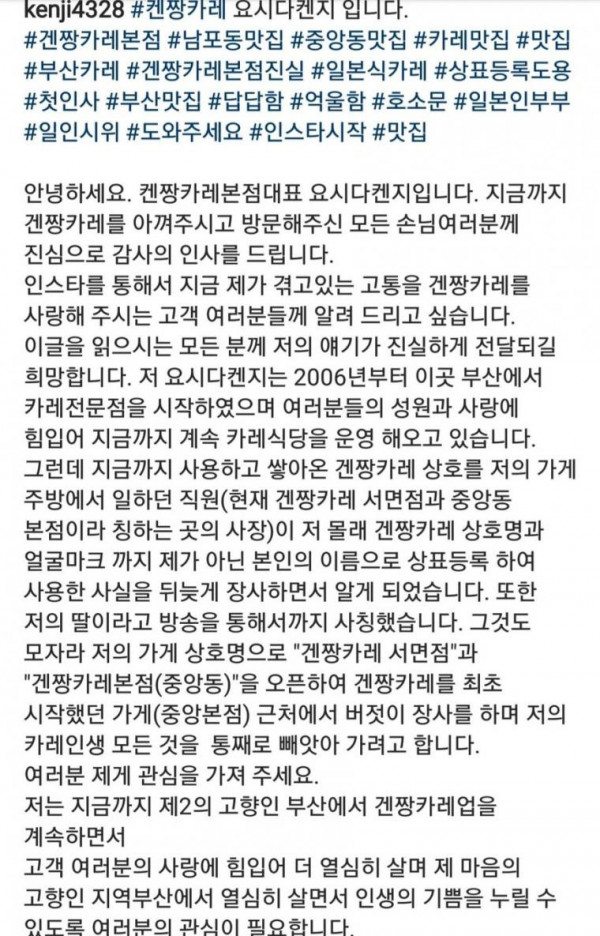 kenji4328 #켄짱카레 요시다켄지 입니다.
#겐짱카레본점 #남포동맛집 #중앙동맛집 #카레맛집 #맛집 #부산카레 #겐짱카레본점진실 #일본식카레 #상표등록도용 #첫인사 #부산맛집 #답답함 #억울함 #호소문 #일본인부부 #일인시위 #도와주세요 #인스타시작 #맛집

안녕하세요. 켄짱카레본점대표 요시다켄지입니다. 지금까지 겐짱카레를 아껴주시고 방문해주신 모든 손님여러분께 진심으로 감사의 인사를 드립니다.
인스타를 통해서 지금 제가 겪고있는 고통을 겐짱카레를 사랑해 주시는 고객 여러분들께 알려 드리고 싶습니다.
이글을 읽으시는 모든 분께 저의 얘기가 진실하게 전달되길 희망합니다. 저 요시다켄지는 2006년부터 이곳 부산에서 카레전문점을 시작하였으며 여러분들의 성원과 사랑에 힘입어 지금까지 계속 카레식당을 운영 해오고 있습니다.
그런데 지금까지 사용하고 쌓아온 겐짱카레 상호를 저의 가게 주방에서 일하던 직원(현재 겐짱카레 서면점과 중앙동 본점이라 칭하는 곳의 사장)이 저 몰래 겐짱카레 상호명과 얼굴마크 까지 제가 아닌 본인의 이름으로 상표등록 하여 사용한 사실을 뒤늦게 장사하면서 알게 되었습니다. 또한 저의 딸이라고 방송을 통해서까지 사칭했습니다. 그것도 모자라 저의 가게 상호명으로 "겐짱카레 서면점"과 "겐짱카레본점(중앙동)"을 오픈하여 겐짱카레를 최초 시작했던 가게(중앙본점) 근처에서 버젓이 장사를 하며 저의 카레인생 모든 것을 통째로 빼앗아 가려고 합니다.
여러분 제게 관심을 가져 주세요.
저는 지금까지 제2의 고향인 부산에서 겐짱카레업을 계속하면서
고객 여러분의 사랑에 힘입어 더 열심히 살며 제 마음의 고향인 지역부산에서 열심히 살면서 인생의 기쁨을 누릴 수 있도록 여러분의 관심이 필요합니다.